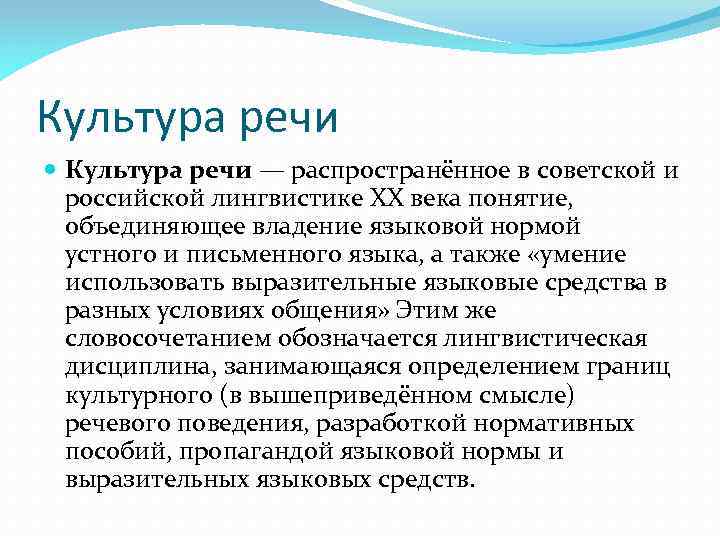 Культура речи

Культура речи — распространённое в советской и российской лингвистике XX века понятие, объединяющее владение языковой нормой устного и письменного языка, а также «умение использовать выразительные языковые средства в разных условиях общения» Этим же словосочетанием обозначается лингвистическая дисциплина, занимающаяся определением границ культурного (в вышеприведённом смысле) речевого поведения, разработкой нормативных пособий, пропагандой языковой нормы и выразительных языковых средств.